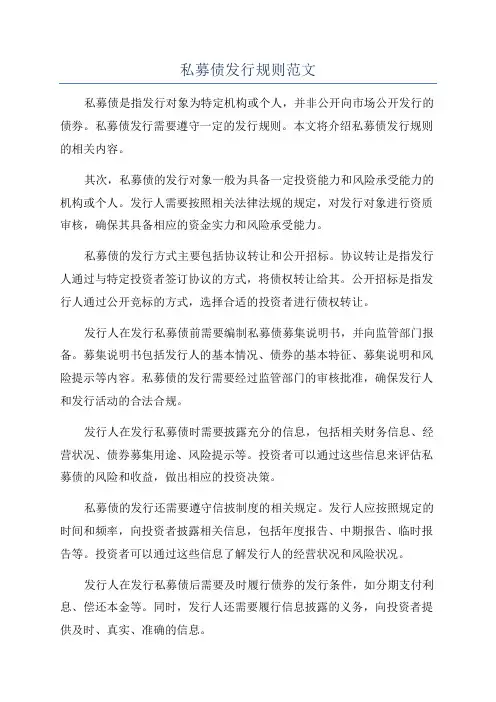 私募债发行规则范文

私募债是指发行对象为特定机构或个人，并非公开向市场公开发行的债券。私募债发行需要遵守一定的发行规则。本文将介绍私募债发行规则的相关内容。

其次，私募债的发行对象一般为具备一定投资能力和风险承受能力的机构或个人。发行人需要按照相关法律法规的规定，对发行对象进行资质审核，确保其具备相应的资金实力和风险承受能力。

私募债的发行方式主要包括协议转让和公开招标。协议转让是指发行人通过与特定投资者签订协议的方式，将债权转让给其。公开招标是指发行人通过公开竞标的方式，选择合适的投资者进行债权转让。

发行人在发行私募债前需要编制私募债募集说明书，并向监管部门报备。募集说明书包括发行人的基本情况、债券的基本特征、募集说明和风险提示等内容。私募债的发行需要经过监管部门的审核批准，确保发行人和发行活动的合法合规。

发行人在发行私募债时需要披露充分的信息，包括相关财务信息、经营状况、债券募集用途、风险提示等。投资者可以通过这些信息来评估私募债的风险和收益，做出相应的投资决策。

私募债的发行还需要遵守信披制度的相关规定。发行人应按照规定的时间和频率，向投资者披露相关信息，包括年度报告、中期报告、临时报告等。投资者可以通过这些信息了解发行人的经营状况和风险状况。

发行人在发行私募债后需要及时履行债券的发行条件，如分期支付利息、偿还本金等。同时，发行人还需要履行信息披露的义务，向投资者提供及时、真实、准确的信息。